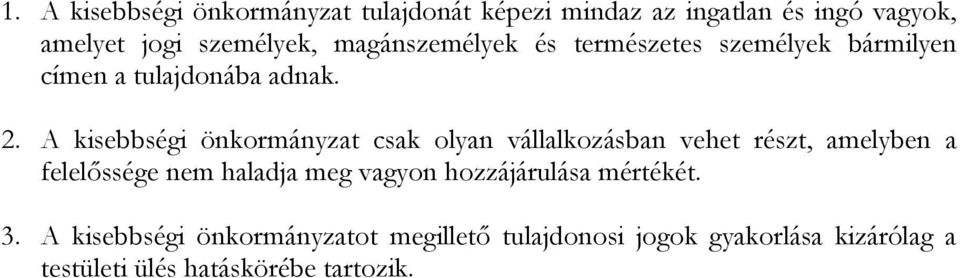 1. A kisebbségi önkormányzat tulajdonát képezi mindaz az ingatlan és ingó vagyok, amelyet jogi személyek, magánszemélyek és természetes személyek bármilyen címen a tulajdonába adnak.

2. A kisebbségi önkormányzat csak olyan vállalkozásban vehet részt, amelyben a felelőssége nem haladja meg vagyon hozzájárulása mértékét.

3. A kisebbségi önkormányzatot megillető tulajdonosi jogok gyakorlása kizárólag a testületi ülés hatáskörébe tartozik.